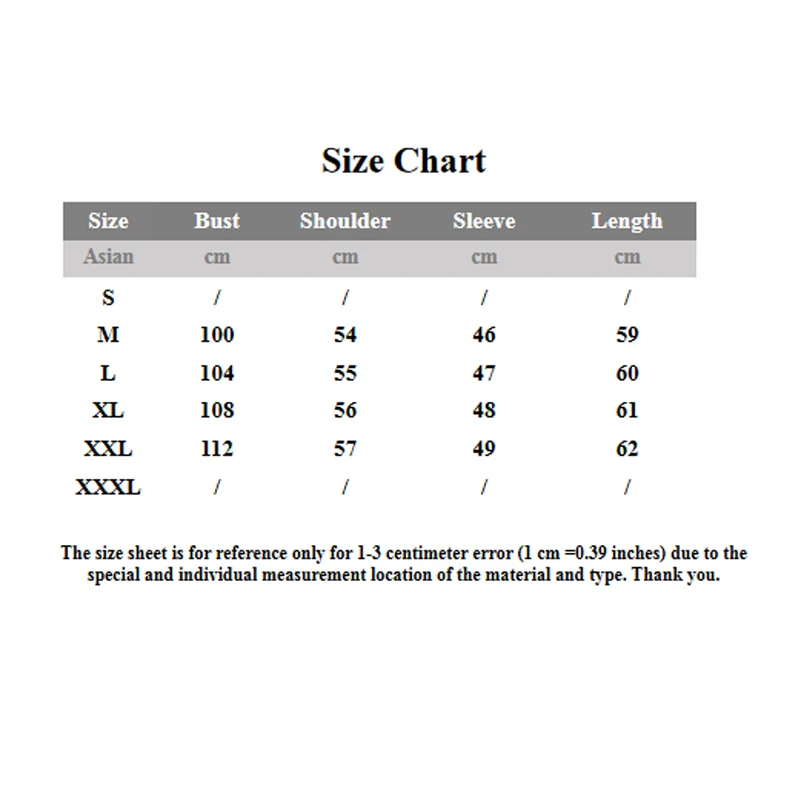 Size Chart

| Size | Bust | Shoulder | Sleeve | Length |
|---|---|---|---|---|
| Asian | cm | cm | cm | cm |
| S | / | / | / | / |
| M | 100 | 54 | 46 | 59 |
| L | 104 | 55 | 47 | 60 |
| XL | 108 | 56 | 48 | 61 |
| XXL | 112 | 57 | 49 | 62 |
| XXXL | / | / | / | / |

The size sheet is for reference only for 1-3 centimeter error (1 cm =0.39 inches) due to the special and individual measurement location of the material and type. Thank you.